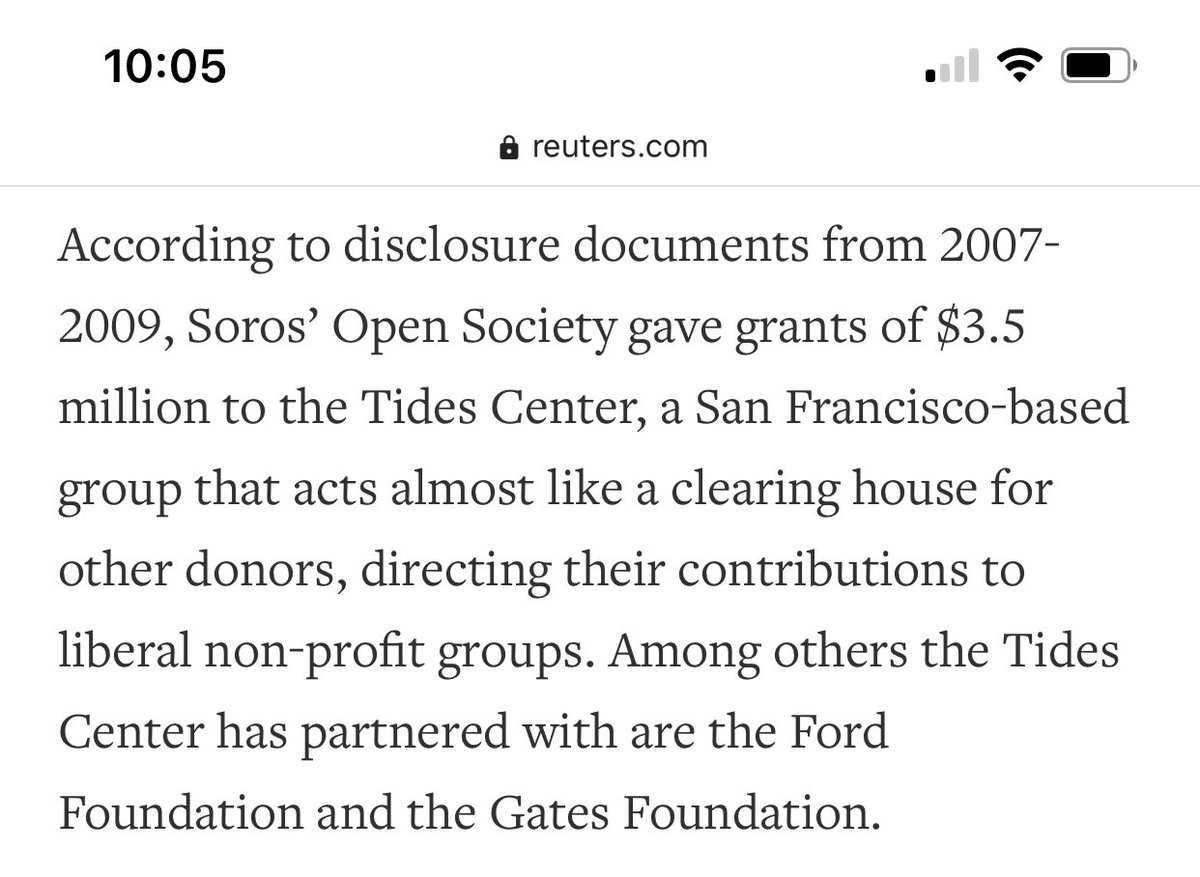 10:05

reuters.com

According to disclosure documents from 2007-2009, Soros' Open Society gave grants of \$3.5 million to the Tides Center, a San Francisco-based group that acts almost like a clearing house for other donors, directing their contributions to liberal non-profit groups. Among others the Tides Center has partnered with are the Ford Foundation and the Gates Foundation.